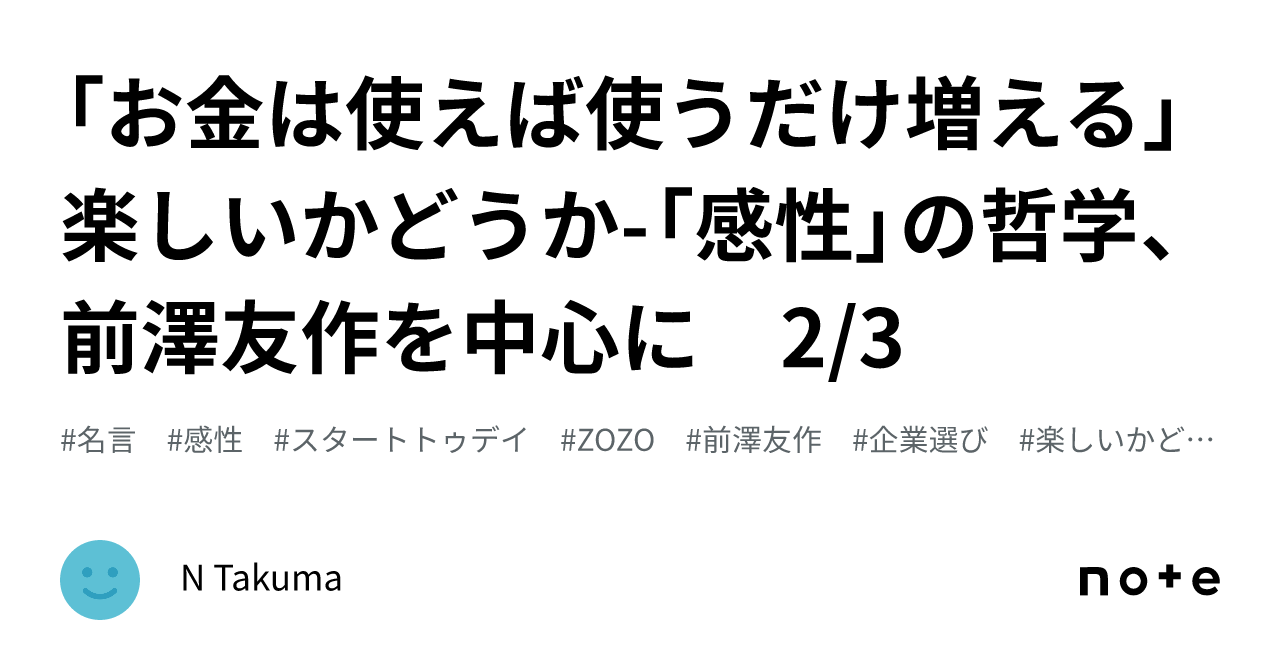 「お金は使えば使うだけ増える」楽しいかどうか-「感性」の哲学、前澤友作を中心に　2/3

#名言　#感性　#スタートトゥデイ　#ZOZO　#前澤友作　#企業選び　#楽しいかど…

N Takuma

note